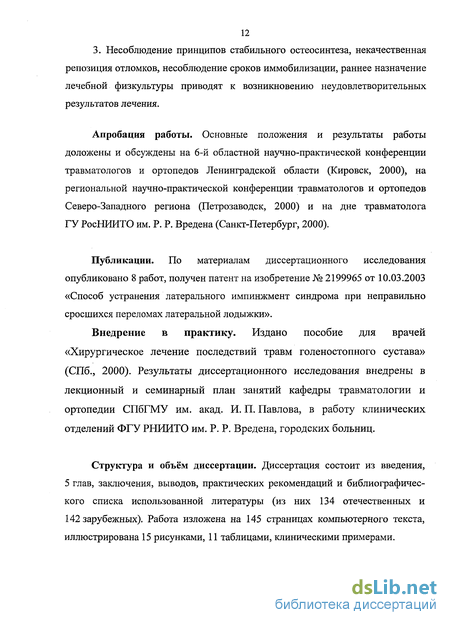 12

3. Несоблюдение принципов стабильного остеосинтеза, некачественная репозиция отломков, несоблюдение сроков иммобилизации, раннее назначение лечебной физкультуры приводят к возникновению неудовлетворительных результатов лечения.

Апробация работы. Основные положения и результаты работы доложены и обсуждены на 6-й областной научно-практической конференции травматологов и ортопедов Ленинградской области (Кировск, 2000), на региональной научно-практической конференции травматологов и ортопедов Северо-Западного региона (Петрозаводск, 2000) и на дне травматолога ГУ РосНИИТО им. Р. Р. Вредена (Санкт-Петербург, 2000).

Публикации. По материалам диссертационного исследования опубликовано 8 работ, получен патент на изобретение № 2199965 от 10.03.2003 «Способ устранения латерального импинжмент синдрома при неправильно сросшихся переломах латеральной лодыжки».

Внедрение в практику. Издано пособие для врачей «Хирургическое лечение последствий травм голеностопного сустава» (СПб., 2000). Результаты диссертационного исследования внедрены в лекционный и семинарный план занятий кафедры травматологии и ортопедии СПбГМУ им. акад. И. П. Павлова, в работу клинических отделений ФГУ РНИИТО им. Р. Р. Вредена, городских больниц.

Структура и объём диссертации. Диссертация состоит из введения, 5 глав, заключения, выводов, практических рекомендаций и библиографического списка использованной литературы (из них 134 отечественных и 142 зарубежных). Работа изложена на 145 страницах компьютерного текста, иллюстрирована 15 рисунками, 11 таблицами, клиническими примерами.

dsLib.net
библиотека диссертаций